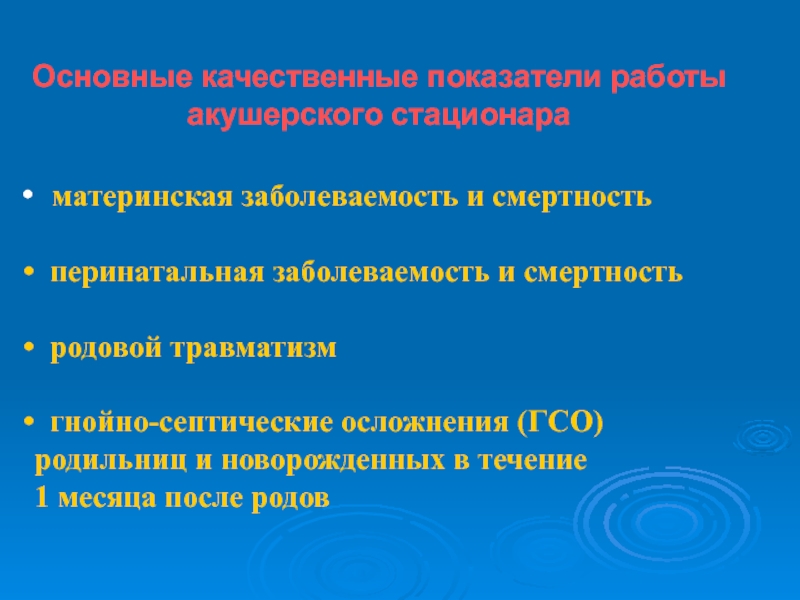 Основные качественные показатели работы акушерского стационара

• материнская заболеваемость и смертность

• перинатальная заболеваемость и смертность

• родовой травматизм

• гнойно-септические осложнения (ГСО) родильниц и новорожденных в течение 1 месяца после родов